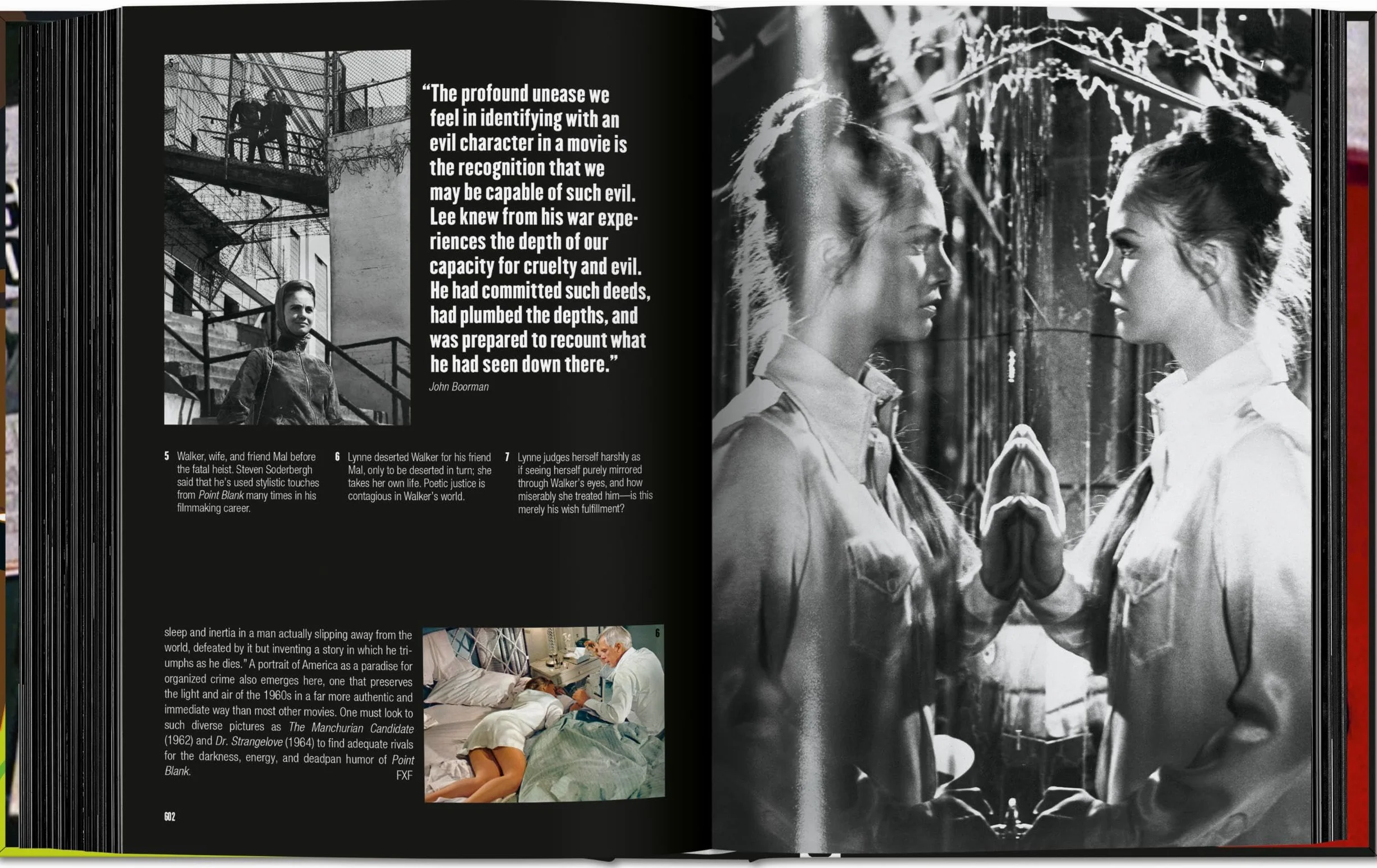 5

"The profound unease we feel in identifying with an evil character in a movie is the recognition that we may be capable of such evil. Lee knew from his war experiences the depth of our capacity for cruelty and evil. He had committed such deeds, had plumbed the depths, and was prepared to recount what he had seen down there."

John Boorman

5 Walker, wife, and friend Mal before the fatal heist. Steven Soderbergh said that he's used stylistic touches from Point Blank many times in his filmmaking career.

6 Lynne deserted Walker for his friend Mal, only to be deserted in turn; she takes her own life. Poetic justice is contagious in Walker's world.

7 Lynne judges herself harshly as if seeing herself purely mirrored through Walker's eyes, and how miserably she treated him—is this merely his wish fulfillment?

sleep and inertia in a man actually slipping away from the world, defeated by it but inventing a story in which he triumphs as he dies." A portrait of America as a paradise for organized crime also emerges here, one that preserves the light and air of the 1960s in a far more authentic and immediate way than most other movies. One must look to such diverse pictures as The Manchurian Candidate (1962) and Dr. Strangelove (1964) to find adequate rivals for the darkness, energy, and deadpan humor of Point Blank.

FXF

6

602

7